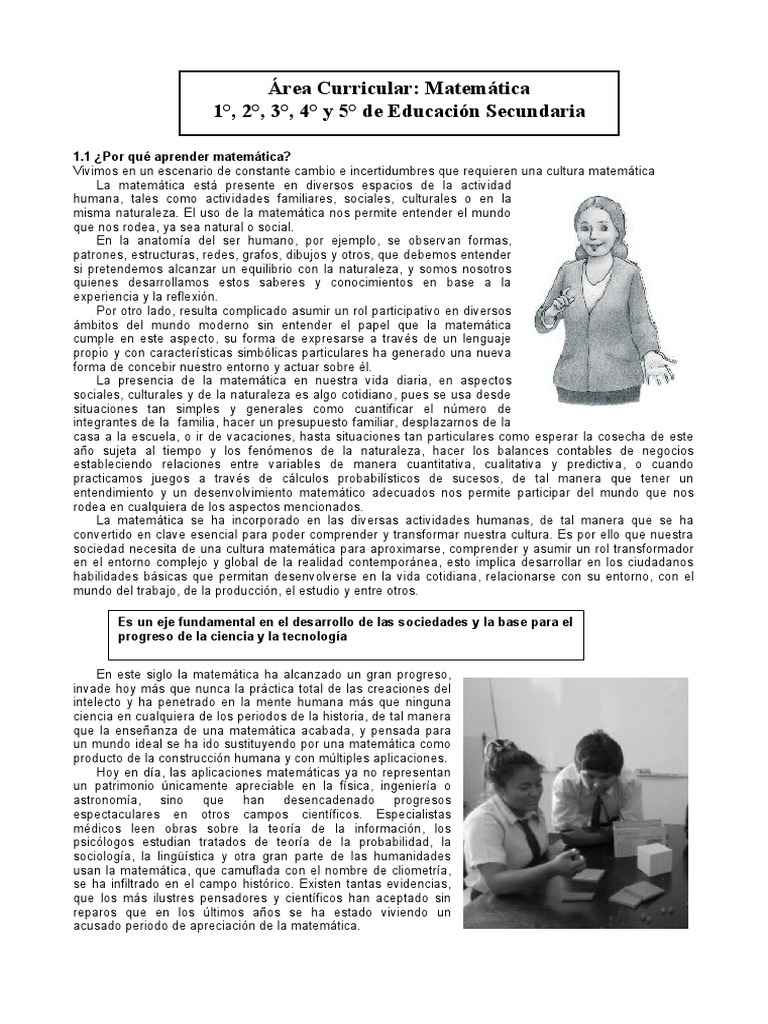 Área Curricular: Matemática
1°, 2°, 3°, 4° y 5° de Educación Secundaria

1.1 ¿Por qué aprender matemática?
Vivimos en un escenario de constante cambio e incertidumbres que requieren una cultura matemática

La matemática está presente en diversos espacios de la actividad humana, tales como actividades familiares, sociales, culturales o en la misma naturaleza. El uso de la matemática nos permite entender el mundo que nos rodea, ya sea natural o social.

En la anatomía del ser humano, por ejemplo, se observan formas, patrones, estructuras, redes, grafos, dibujos y otros, que debemos entender si pretendemos alcanzar un equilibrio con la naturaleza, y somos nosotros quienes desarrollamos estos saberes y conocimientos en base a la experiencia y la reflexión.

Por otro lado, resulta complicado asumir un rol participativo en diversos ámbitos del mundo moderno sin entender el papel que la matemática cumple en este aspecto, su forma de expresarse a través de un lenguaje propio y con características simbólicas particulares ha generado una nueva forma de concebir nuestro entorno y actuar sobre él.

La presencia de la matemática en nuestra vida diaria, en aspectos sociales, culturales y de la naturaleza es algo cotidiano, pues se usa desde situaciones tan simples y generales como cuantificar el número de integrantes de la familia, hacer un presupuesto familiar, desplazarnos de la casa a la escuela, o ir de vacaciones, hasta situaciones tan particulares como esperar la cosecha de este año sujeta al tiempo y los fenómenos de la naturaleza, hacer los balances contables de negocios estableciendo relaciones entre variables de manera cuantitativa, cualitativa y predictiva, o cuando practicamos juegos a través de cálculos probabilísticos de sucesos, de tal manera que tener un entendimiento y un desenvolvimiento matemático adecuados nos permite participar del mundo que nos rodea en cualquiera de los aspectos mencionados.

La matemática se ha incorporado en las diversas actividades humanas, de tal manera que se ha convertido en clave esencial para poder comprender y transformar nuestra cultura. Es por ello que nuestra sociedad necesita de una cultura matemática para aproximarse, comprender y asumir un rol transformador en el entorno complejo y global de la realidad contemporánea, esto implica desarrollar en los ciudadanos habilidades básicas que permitan desenvolverse en la vida cotidiana, relacionarse con su entorno, con el mundo del trabajo, de la producción, el estudio y entre otros.

Es un eje fundamental en el desarrollo de las sociedades y la base para el progreso de la ciencia y la tecnología

En este siglo la matemática ha alcanzado un gran progreso, invade hoy más que nunca la práctica total de las creaciones del intelecto y ha penetrado en la mente humana más que ninguna ciencia en cualquiera de los periodos de la historia, de tal manera que la enseñanza de una matemática acabada, y pensada para un mundo ideal se ha ido sustituyendo por una matemática como producto de la construcción humana y con múltiples aplicaciones.

Hoy en día, las aplicaciones matemáticas ya no representan un patrimonio únicamente apreciable en la física, ingeniería o astronomía, sino que han desencadenado progresos espectaculares en otros campos científicos. Especialistas médicos leen obras sobre la teoría de la información, los psicólogos estudian tratados de teoría de la probabilidad, la sociología, la lingüística y otra gran parte de las humanidades usan la matemática, que camuflada con el nombre de cliometría, se ha infiltrado en el campo histórico. Existen tantas evidencias, que los más ilustres pensadores y científicos han aceptado sin reparos que en los últimos años se ha estado viviendo un acusado periodo de apreciación de la matemática.